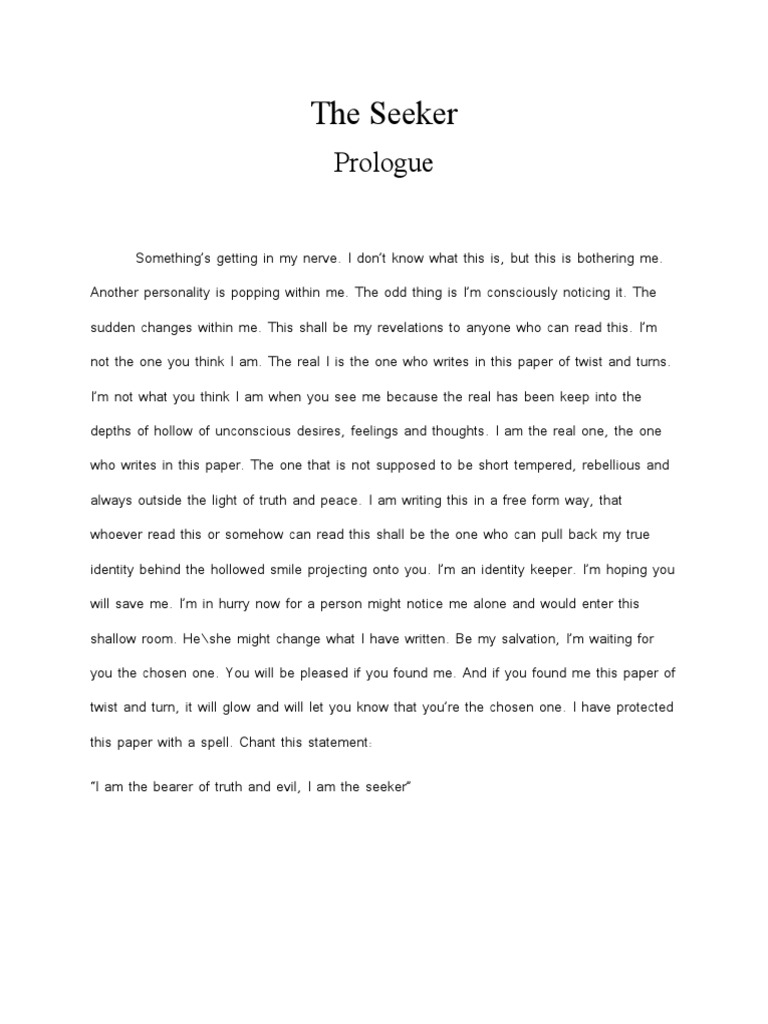 The Seeker

Prologue

Something's getting in my nerve. I don't know what this is, but this is bothering me. Another personality is popping within me. The odd thing is I'm consciously noticing it. The sudden changes within me. This shall be my revelations to anyone who can read this. I'm not the one you think I am. The real I is the one who writes in this paper of twist and turns. I'm not what you think I am when you see me because the real has been keep into the depths of hollow of unconscious desires, feelings and thoughts. I am the real one, the one who writes in this paper. The one that is not supposed to be short tempered, rebellious and always outside the light of truth and peace. I am writing this in a free form way, that whoever read this or somehow can read this shall be the one who can pull back my true identity behind the hollowed smile projecting onto you. I'm an identity keeper. I'm hoping you will save me. I'm in hurry now for a person might notice me alone and would enter this shallow room. He\she might change what I have written. Be my salvation, I'm waiting for you the chosen one. You will be pleased if you found me. And if you found me this paper of twist and turn, it will glow and will let you know that you're the chosen one. I have protected this paper with a spell. Chant this statement:

"I am the bearer of truth and evil, I am the seeker"